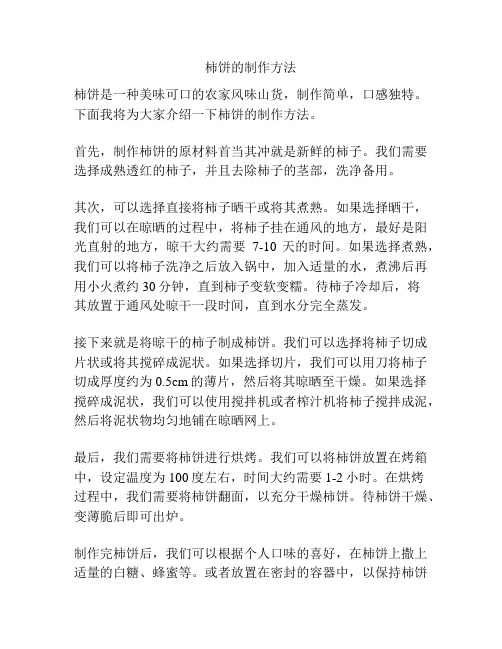 柿饼的制作方法

柿饼是一种美味可口的农家风味山货，制作简单，口感独特。下面我将为大家介绍一下柿饼的制作方法。

首先，制作柿饼的原材料首当其冲就是新鲜的柿子。我们需要选择成熟透红的柿子，并且去除柿子的茎部，洗净备用。

其次，可以选择直接将柿子晒干或将其煮熟。如果选择晒干，我们可以在晾晒的过程中，将柿子挂在通风的地方，最好是阳光直射的地方，晾干大约需要 7-10 天的时间。如果选择煮熟，我们可以将柿子洗净之后放入锅中，加入适量的水，煮沸后再用小火煮约 30 分钟，直到柿子变软变糯。待柿子冷却后，将其放置于通风处晾干一段时间，直到水分完全蒸发。

接下来就是将晾干的柿子制成柿饼。我们可以选择将柿子切成片状或将其搅碎成泥状。如果选择切片，我们可以用刀将柿子切成厚度约为 0.5cm 的薄片，然后将其晾晒至干燥。如果选择搅碎成泥状，我们可以使用搅拌机或者榨汁机将柿子搅拌成泥，然后将泥状物均匀地铺在晾晒网上。

最后，我们需要将柿饼进行烘烤。我们可以将柿饼放置在烤箱中，设定温度为 100 度左右，时间大约需要 1-2 小时。在烘烤过程中，我们需要将柿饼翻面，以充分干燥柿饼。待柿饼干燥、变薄脆后即可出炉。

制作完柿饼后，我们可以根据个人口味的喜好，在柿饼上撒上适量的白糖、蜂蜜等。或者放置在密封的容器中，以保持柿饼